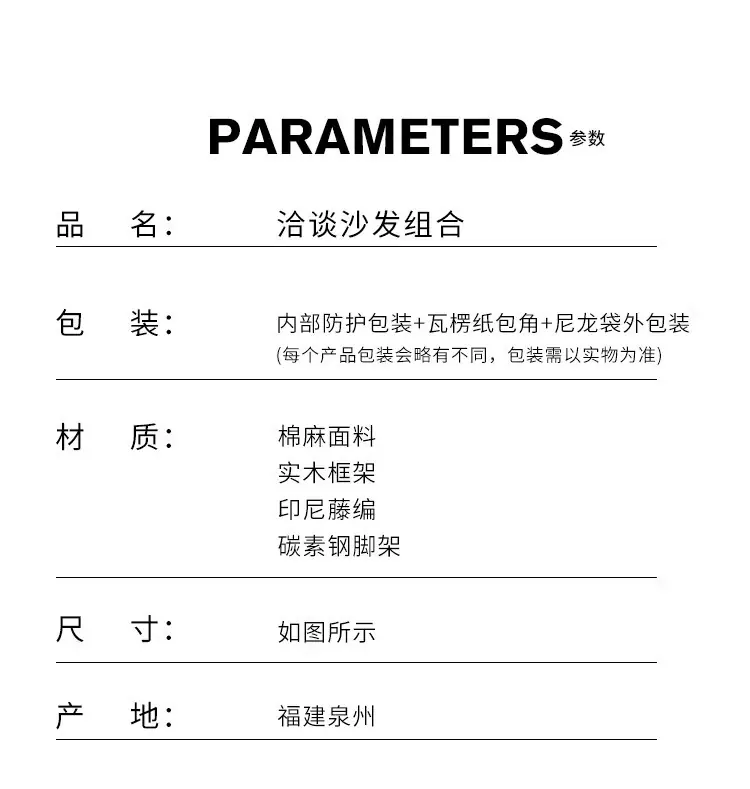 PARAMETERS 参数

品　名：　洽谈沙发组合

包　装：　内部防护包装+瓦楞纸包角+尼龙袋外包装
(每个产品包装会略有不同，包装需以实物为准)

材　质：　棉麻面料
实木框架
印尼藤编
碳素钢脚架

尺　寸：　如图所示

产　地：　福建泉州